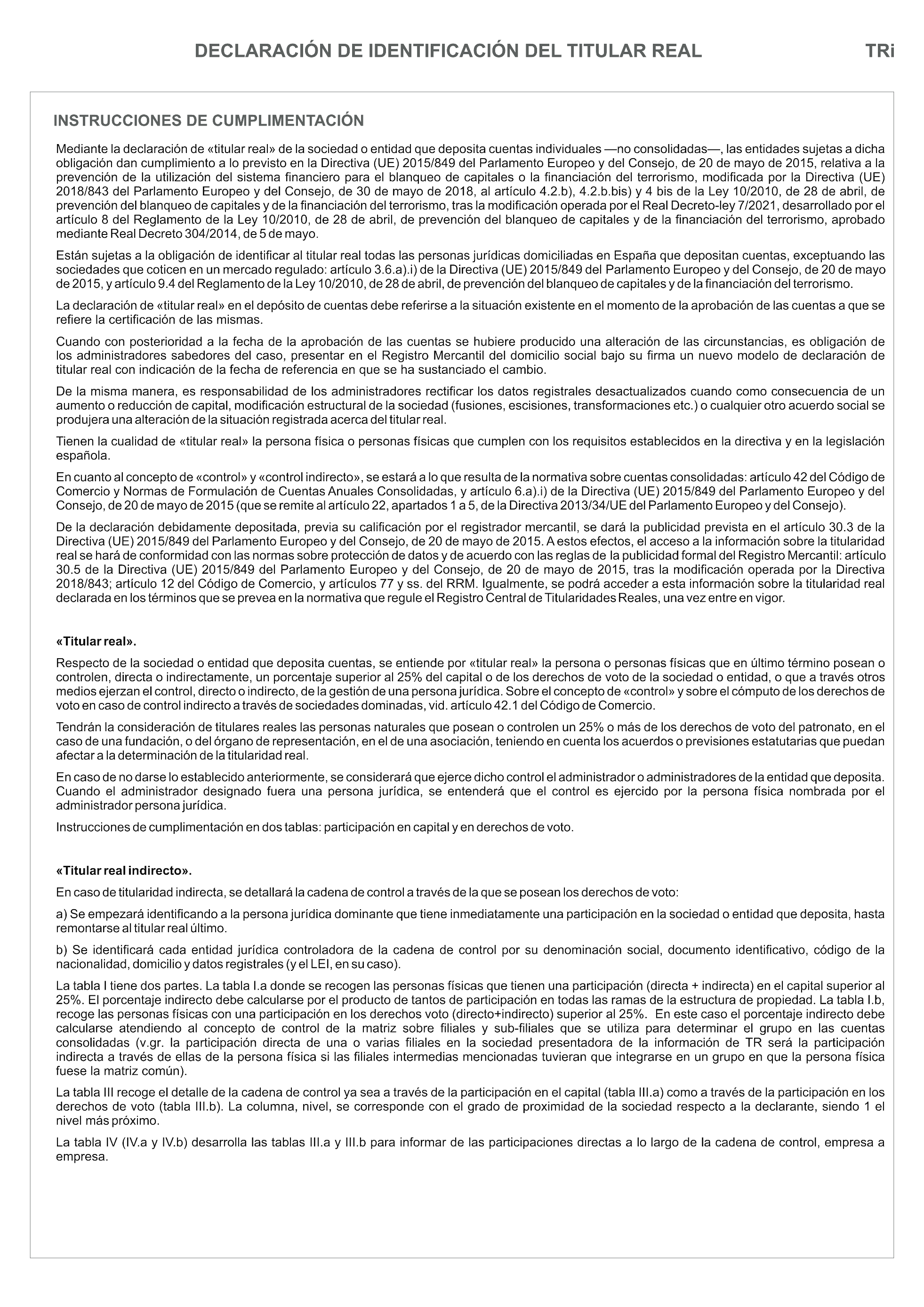 DECLARACIÓN DE IDENTIFICACIÓN DEL TITULAR REAL

TRi

INSTRUCCIONES DE CUMPLIMENTACIÓN

Mediante la declaración de «titular real» de la sociedad o entidad que deposita cuentas individuales —no consolidadas—, las entidades sujetas a dicha obligación dan cumplimiento a lo previsto en la Directiva (UE) 2015/849 del Parlamento Europeo y del Consejo, de 20 de mayo de 2015, relativa a la prevención de la utilización del sistema financiero para el blanqueo de capitales o la financiación del terrorismo, modificada por la Directiva (UE) 2018/843 del Parlamento Europeo y del Consejo, de 30 de mayo de 2018, al artículo 4.2.b), 4.2.b.bis) y 4 bis de la Ley 10/2010, de 28 de abril, de prevención del blanqueo de capitales y de la financiación del terrorismo, tras la modificación operada por el Real Decreto-ley 7/2021, desarrollado por el artículo 8 del Reglamento de la Ley 10/2010, de 28 de abril, de prevención del blanqueo de capitales y de la financiación del terrorismo, aprobado mediante Real Decreto 304/2014, de 5 de mayo.

Están sujetas a la obligación de identificar al titular real todas las personas jurídicas domiciliadas en España que depositan cuentas, exceptuando las sociedades que coticen en un mercado regulado: artículo 3.6.a).i) de la Directiva (UE) 2015/849 del Parlamento Europeo y del Consejo, de 20 de mayo de 2015, y artículo 9.4 del Reglamento de la Ley 10/2010, de 28 de abril, de prevención del blanqueo de capitales y de la financiación del terrorismo.

La declaración de «titular real» en el depósito de cuentas debe referirse a la situación existente en el momento de la aprobación de las cuentas a que se refiere la certificación de las mismas.

Cuando con posterioridad a la fecha de la aprobación de las cuentas se hubiere producido una alteración de las circunstancias, es obligación de los administradores sabedores del caso, presentar en el Registro Mercantil del domicilio social bajo su firma un nuevo modelo de declaración de titular real con indicación de la fecha de referencia en que se ha sustanciado el cambio.

De la misma manera, es responsabilidad de los administradores rectificar los datos registrales desactualizados cuando como consecuencia de un aumento o reducción de capital, modificación estructural de la sociedad (fusiones, escisiones, transformaciones etc.) o cualquier otro acuerdo social se produjera una alteración de la situación registrada acerca del titular real.

Tienen la cualidad de «titular real» la persona física o personas físicas que cumplen con los requisitos establecidos en la directiva y en la legislación española.

En cuanto al concepto de «control» y «control indirecto», se estará a lo que resulta de la normativa sobre cuentas consolidadas: artículo 42 del Código de Comercio y Normas de Formulación de Cuentas Anuales Consolidadas, y artículo 6.a).i) de la Directiva (UE) 2015/849 del Parlamento Europeo y del Consejo, de 20 de mayo de 2015 (que se remite al artículo 22, apartados 1 a 5, de la Directiva 2013/34/UE del Parlamento Europeo y del Consejo).

De la declaración debidamente depositada, previa su calificación por el registrador mercantil, se dará la publicidad prevista en el artículo 30.3 de la Directiva (UE) 2015/849 del Parlamento Europeo y del Consejo, de 20 de mayo de 2015. A estos efectos, el acceso a la información sobre la titularidad real se hará de conformidad con las normas sobre protección de datos y de acuerdo con las reglas de la publicidad formal del Registro Mercantil: artículo 30.5 de la Directiva (UE) 2015/849 del Parlamento Europeo y del Consejo, de 20 de mayo de 2015, tras la modificación operada por la Directiva 2018/843; artículo 12 del Código de Comercio, y artículos 77 y ss. del RRM. Igualmente, se podrá acceder a esta información sobre la titularidad real declarada en los términos que se prevea en la normativa que regule el Registro Central de Titularidades Reales, una vez entre en vigor.

«Titular real».

Respecto de la sociedad o entidad que deposita cuentas, se entiende por «titular real» la persona o personas físicas que en último término posean o controlen, directa o indirectamente, un porcentaje superior al 25% del capital o de los derechos de voto de la sociedad o entidad, o que a través otros medios ejerzan el control, directo o indirecto, de la gestión de una persona jurídica. Sobre el concepto de «control» y sobre el cómputo de los derechos de voto en caso de control indirecto a través de sociedades dominadas, vid. artículo 42.1 del Código de Comercio.

Tendrán la consideración de titulares reales las personas naturales que posean o controlen un 25% o más de los derechos de voto del patronato, en el caso de una fundación, o del órgano de representación, en el de una asociación, teniendo en cuenta los acuerdos o previsiones estatutarias que puedan afectar a la determinación de la titularidad real.

En caso de no darse lo establecido anteriormente, se considerará que ejerce dicho control el administrador o administradores de la entidad que deposita. Cuando el administrador designado fuera una persona jurídica, se entenderá que el control es ejercido por la persona física nombrada por el administrador persona jurídica.

Instrucciones de cumplimentación en dos tablas: participación en capital y en derechos de voto.

«Titular real indirecto».

En caso de titularidad indirecta, se detallará la cadena de control a través de la que se posean los derechos de voto:

a) Se empezará identificando a la persona jurídica dominante que tiene inmediatamente una participación en la sociedad o entidad que deposita, hasta remontarse al titular real último.

b) Se identificará cada entidad jurídica controladora de la cadena de control por su denominación social, documento identificativo, código de la nacionalidad, domicilio y datos registrales (y el LEI, en su caso).

La tabla I tiene dos partes. La tabla I.a donde se recogen las personas físicas que tienen una participación (directa + indirecta) en el capital superior al 25%. El porcentaje indirecto debe calcularse por el producto de tantos de participación en todas las ramas de la estructura de propiedad. La tabla I.b, recoge las personas físicas con una participación en los derechos voto (directo+indirecto) superior al 25%. En este caso el porcentaje indirecto debe calcularse atendiendo al concepto de control de la matriz sobre filiales y sub-filiales que se utiliza para determinar el grupo en las cuentas consolidadas (v.gr. la participación directa de una o varias filiales en la sociedad presentadora de la información de TR será la participación indirecta a través de ellas de la persona física si las filiales intermedias mencionadas tuvieran que integrarse en un grupo en que la persona física fuese la matriz común).

La tabla III recoge el detalle de la cadena de control ya sea a través de la participación en el capital (tabla III.a) como a través de la participación en los derechos de voto (tabla III.b). La columna, nivel, se corresponde con el grado de proximidad de la sociedad respecto a la declarante, siendo 1 el nivel más próximo.

La tabla IV (IV.a y IV.b) desarrolla las tablas III.a y III.b para informar de las participaciones directas a lo largo de la cadena de control, empresa a empresa.